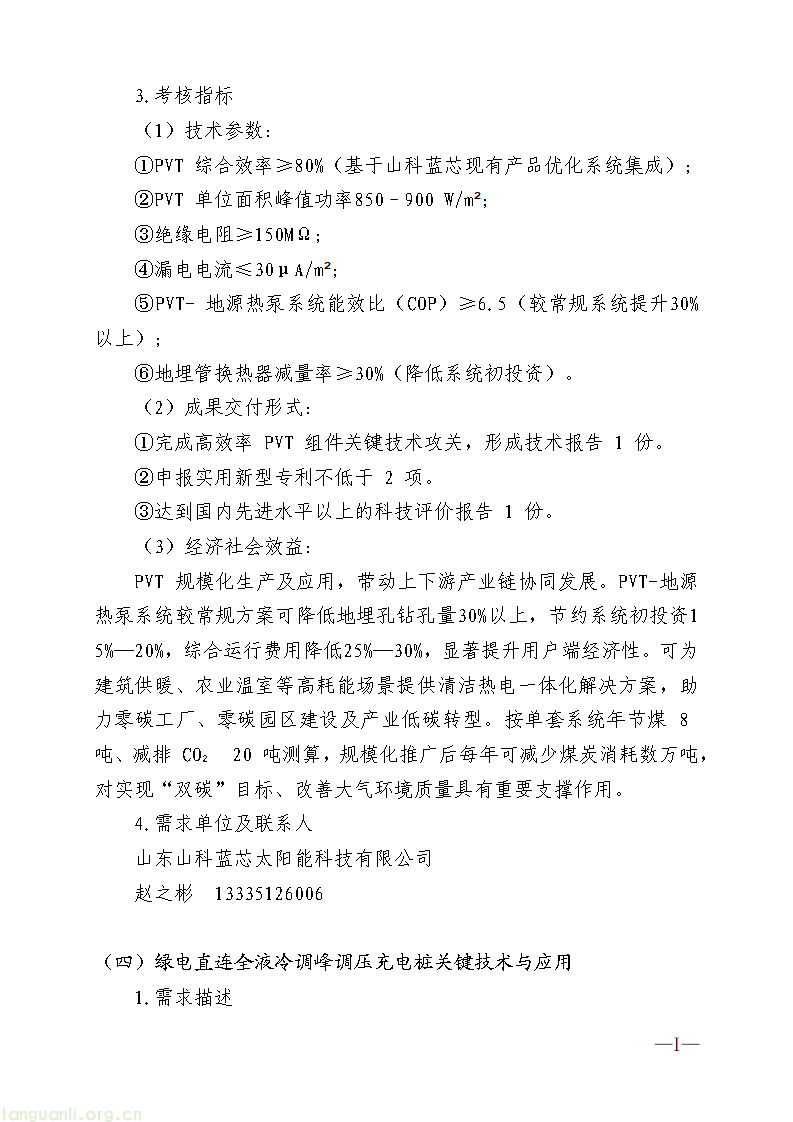 3.考核指标

（1）技术参数：

①PVT 综合效率≥80%（基于山科蓝芯现有产品优化系统集成）；

②PVT 单位面积峰值功率850－900 W/m²;

③绝缘电阻≥150MΩ；

④漏电电流≤30μA/m²;

⑤PVT- 地源热泵系统能效比（COP）≥6.5（较常规系统提升30%以上）；

⑥地埋管换热器减量率≥30%（降低系统初投资）。

（2）成果交付形式：

①完成高效率 PVT 组件关键技术攻关，形成技术报告 1 份。

②申报实用新型专利不低于 2 项。

③达到国内先进水平以上的科技评价报告 1 份。

（3）经济社会效益：

PVT 规模化生产及应用，带动上下游产业链协同发展。PVT-地源热泵系统较常规方案可降低地埋孔钻孔量30%以上，节约系统初投资15%—20%，综合运行费用降低25%—30%，显著提升用户端经济性。可为建筑供暖、农业温室等高耗能场景提供清洁热电一体化解决方案，助力零碳工厂、零碳园区建设及产业低碳转型。按单套系统年节煤 8 吨、减排 $CO_2$ 20 吨测算，规模化推广后每年可减少煤炭消耗数万吨，对实现“双碳”目标、改善大气环境质量具有重要支撑作用。

4.需求单位及联系人

山东山科蓝芯太阳能科技有限公司

赵之彬 13335126006

（四）绿电直连全液冷调峰调压充电桩关键技术与应用

1.需求描述

—1—

tanguanli.org.cn